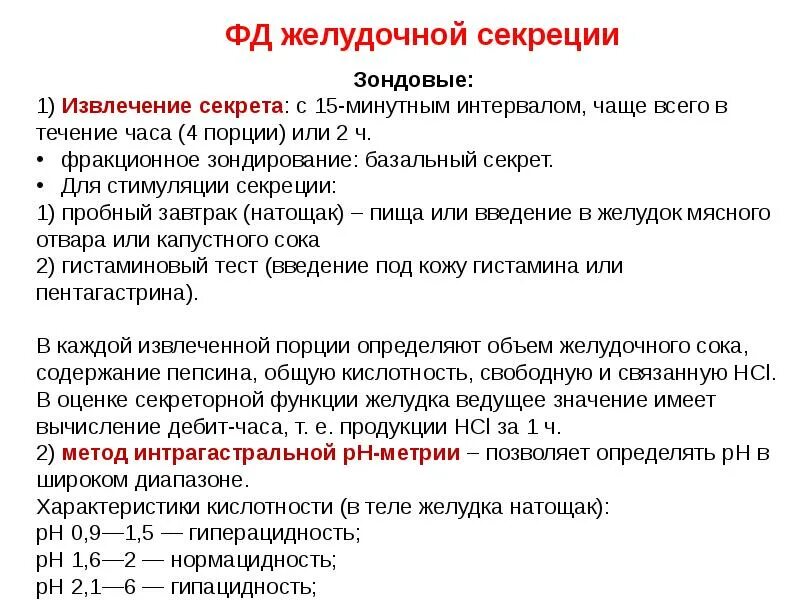 ФД желудочной секреции

Зондовые:

1) Извлечение секрета: с 15-минутным интервалом, чаще всего в течение часа (4 порции) или 2 ч.

• фракционное зондирование: базальный секрет.

• Для стимуляции секреции:

1) пробный завтрак (натощак) – пища или введение в желудок мясного отвара или капустного сока

2) гистаминовый тест (введение под кожу гистамина или пентагастрина).

В каждой извлеченной порции определяют объем желудочного сока, содержание пепсина, общую кислотность, свободную и связанную HCl. В оценке секреторной функции желудка ведущее значение имеет вычисление дебит-часа, т. е. продукции HCl за 1 ч.

2) метод интрагастральной pH-метрии – позволяет определять pH в широком диапазоне.

Характеристики кислотности (в теле желудка натощак):

pH 0,9—1,5 — гиперацидность;

pH 1,6—2 — нормацидность;

pH 2,1—6 — гипацидность;